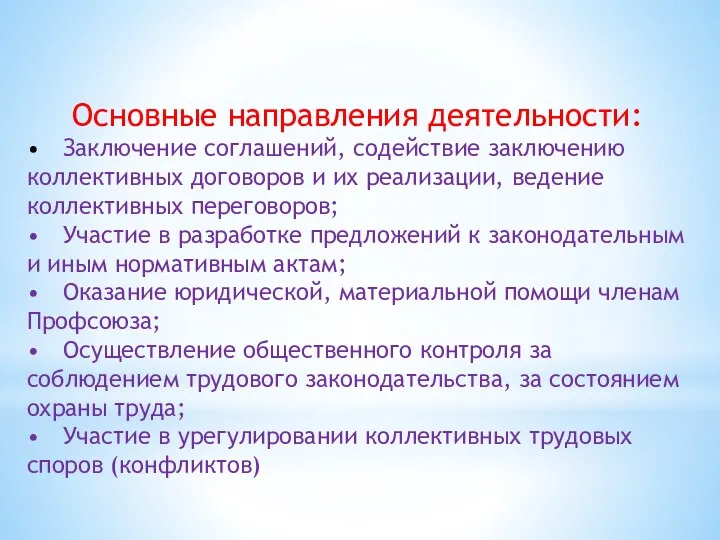 Основные направления деятельности:

• Заключение соглашений, содействие заключению коллективных договоров и их реализации, ведение коллективных переговоров;

• Участие в разработке предложений к законодательным и иным нормативным актам;

• Оказание юридической, материальной помощи членам Профсоюза;

• Осуществление общественного контроля за соблюдением трудового законодательства, за состоянием охраны труда;

• Участие в урегулировании коллективных трудовых споров (конфликтов)